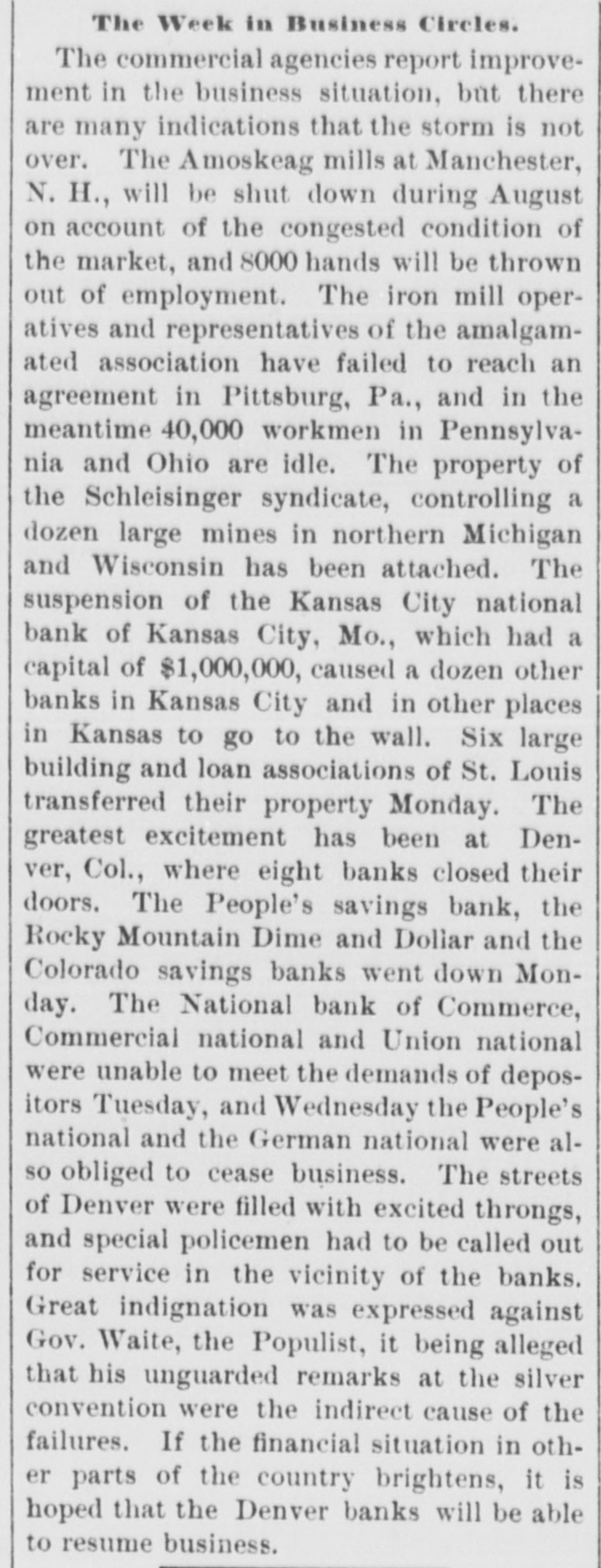 The Week in Business Circles.

The commercial agencies report improvement in the business situation, but there are many indications that the storm is not over. The Amoskeag mills at Manchester, N. H., will be shut down during August on account of the congested condition of the market, and 8000 hands will be thrown out of employment. The iron mill operatives and representatives of the amalgamated association have failed to reach an agreement in Pittsburg, Pa., and in the meantime 40,000 workmen in Pennsylvania and Ohio are idle. The property of the Schleisinger syndicate, controlling a dozen large mines in northern Michigan and Wisconsin has been attached. The suspension of the Kansas City national bank of Kansas City, Mo., which had a capital of $1,000,000, caused a dozen other banks in Kansas City and in other places in Kansas to go to the wall. Six large building and loan associations of St. Louis transferred their property Monday. The greatest excitement has been at Denver, Col., where eight banks closed their doors. The People's savings bank, the Rocky Mountain Dime and Dollar and the Colorado savings banks went down Monday. The National bank of Commerce, Commercial national and Union national were unable to meet the demands of depositors Tuesday, and Wednesday the People's national and the German national were also obliged to cease business. The streets of Denver were filled with excited throngs, and special policemen had to be called out for service in the vicinity of the banks. Great indignation was expressed against Gov. Waite, the Populist, it being alleged that his unguarded remarks at the silver convention were the indirect cause of the failures. If the financial situation in other parts of the country brightens, it is hoped that the Denver banks will be able to resume business.